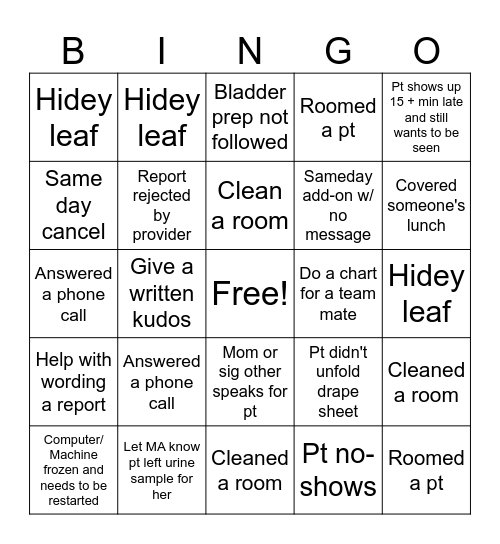 | B | I | N | G | O |
|---|---|---|---|---|
| Hidey leaf | Hidey leaf | Bladder prep not followed | Roomed a pt | Pt shows up 15 + min late and still wants to be seen |
| Same day cancel | Report rejected by provider | Clean a room | Sameday add-on w/ no message | Covered someone's lunch |
| Answered a phone call | Give a written kudos | Free! | Do a chart for a team mate | Hidey leaf |
| Help with wording a report | Answered a phone call | Mom or sig other speaks for pt | Pt didn't unfold drape sheet | Cleaned a room |
| Computer/ Machine frozen and needs to be restarted | Let MA know pt left urine sample for her | Cleaned a room | Pt no-shows | Roomed a pt |